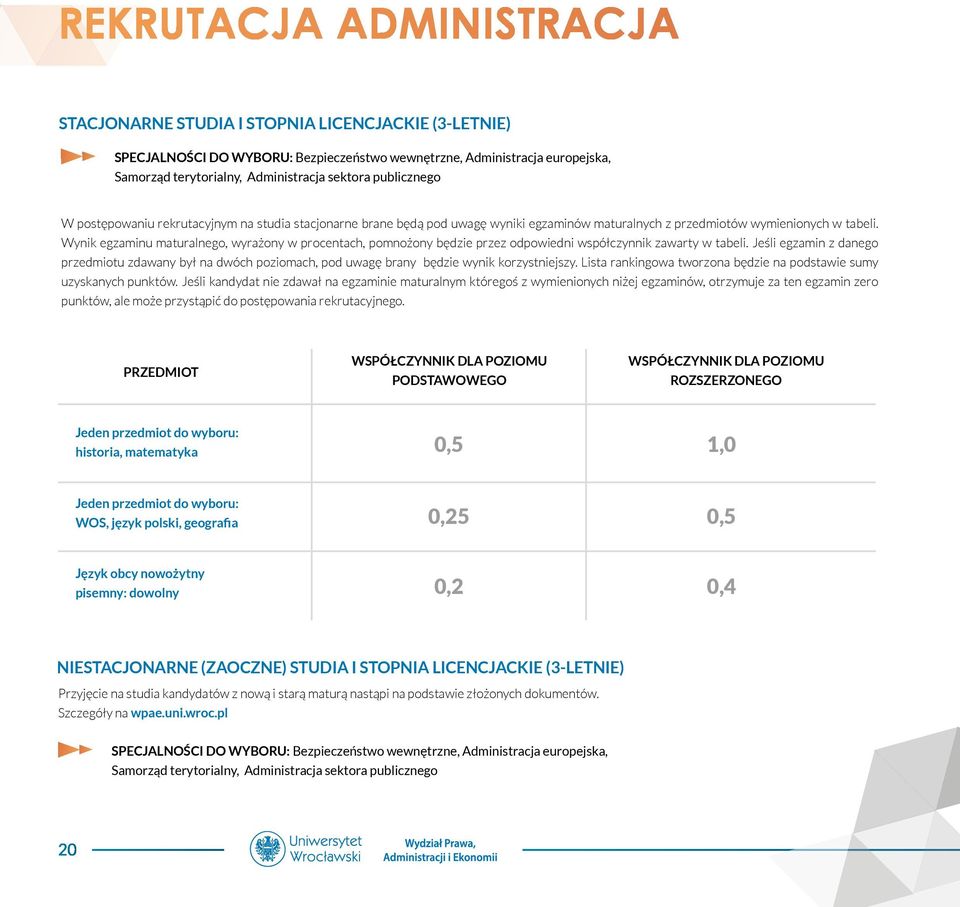 REKRUTACJA ADMINISTRACJA

STACJONARNE STUDIA I STOPNIA LICENCJACKIE (3-LETNIE)

SPECJALNOŚCI DO WYBORU: Bezpieczeństwo wewnętrzne, Administracja europejska, Samorząd terytorialny, Administracja sektora publicznego

W postępowaniu rekrutacyjnym na studia stacjonarne brane będą pod uwagę wyniki egzaminów maturalnych z przedmiotów wymienionych w tabeli. Wynik egzaminu maturalnego, wyrażony w procentach, pomnożony będzie przez odpowiedni współczynnik zawarty w tabeli. Jeśli egzamin z danego przedmiotu zdawany był na dwóch poziomach, pod uwagę brany będzie wynik korzystniejszy. Lista rankingowa tworzona będzie na podstawie sumy uzyskanych punktów. Jeśli kandydat nie zdawał na egzaminie maturalnym któregoś z wymienionych niżej egzaminów, otrzymuje za ten egzamin zero punktów, ale może przystąpić do postępowania rekrutacyjnego.

| PRZEDMIOT | WSPÓŁCZYNNIK DLA POZIOMU PODSTAWOWEGO | WSPÓŁCZYNNIK DLA POZIOMU ROZSZERZONEGO |
|---|---|---|
| Jeden przedmiot do wyboru: historia, matematyka | 0,5 | 1,0 |
| Jeden przedmiot do wyboru: WOS, język polski, geografia | 0,25 | 0,5 |
| Język obcy nowożytny pisemny: dowolny | 0,2 | 0,4 |

NIESTACJONARNE (ZAOCZNE) STUDIA I STOPNIA LICENCJACKIE (3-LETNIE)

Przyjęcie na studia kandydatów z nową i starą maturą nastąpi na podstawie złożonych dokumentów. Szczegóły na wpae.uni.wroc.pl

SPECJALNOŚCI DO WYBORU: Bezpieczeństwo wewnętrzne, Administracja europejska, Samorząd terytorialny, Administracja sektora publicznego

20 Uniwersytet Wrocławski Wydział Prawa, Administracji i Ekonomii